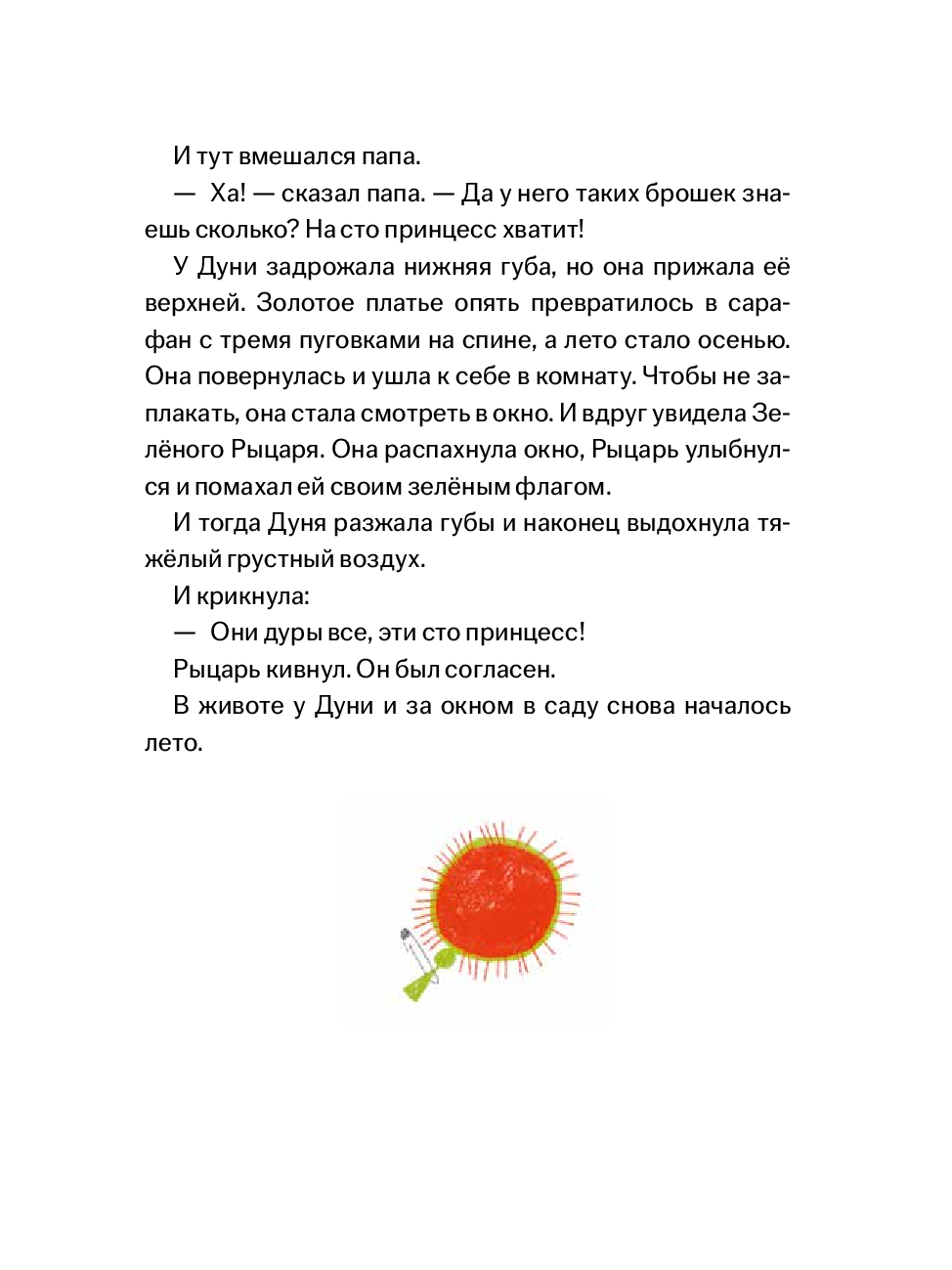 И тут вмешался папа.

— Ха! — сказал папа. — Да у него таких брошек знаешь сколько? На сто принцесс хватит!

У Дуни задрожала нижняя губа, но она прижала её верхней. Золотое платье опять превратилось в сарафан с тремя пуговками на спине, а лето стало осенью. Она повернулась и ушла к себе в комнату. Чтобы не заплакать, она стала смотреть в окно. И вдруг увидела Зелёного Рыцаря. Она распахнула окно, Рыцарь улыбнулся и помахал ей своим зелёным флагом.

И тогда Дуня разжала губы и наконец выдохнула тяжёлый грустный воздух.

И крикнула:

— Они дуры все, эти сто принцесс!

Рыцарь кивнул. Он был согласен.

В животе у Дуни и за окном в саду снова началось лето.